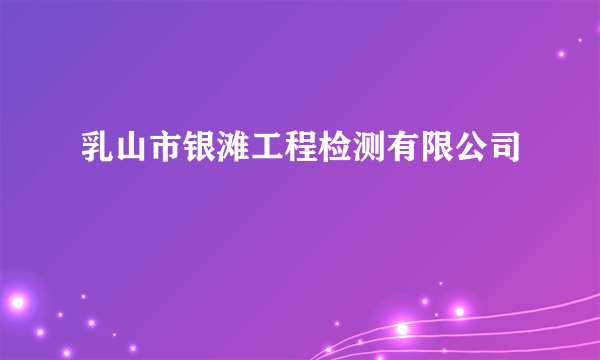 乳山市银滩工程检测有限公司